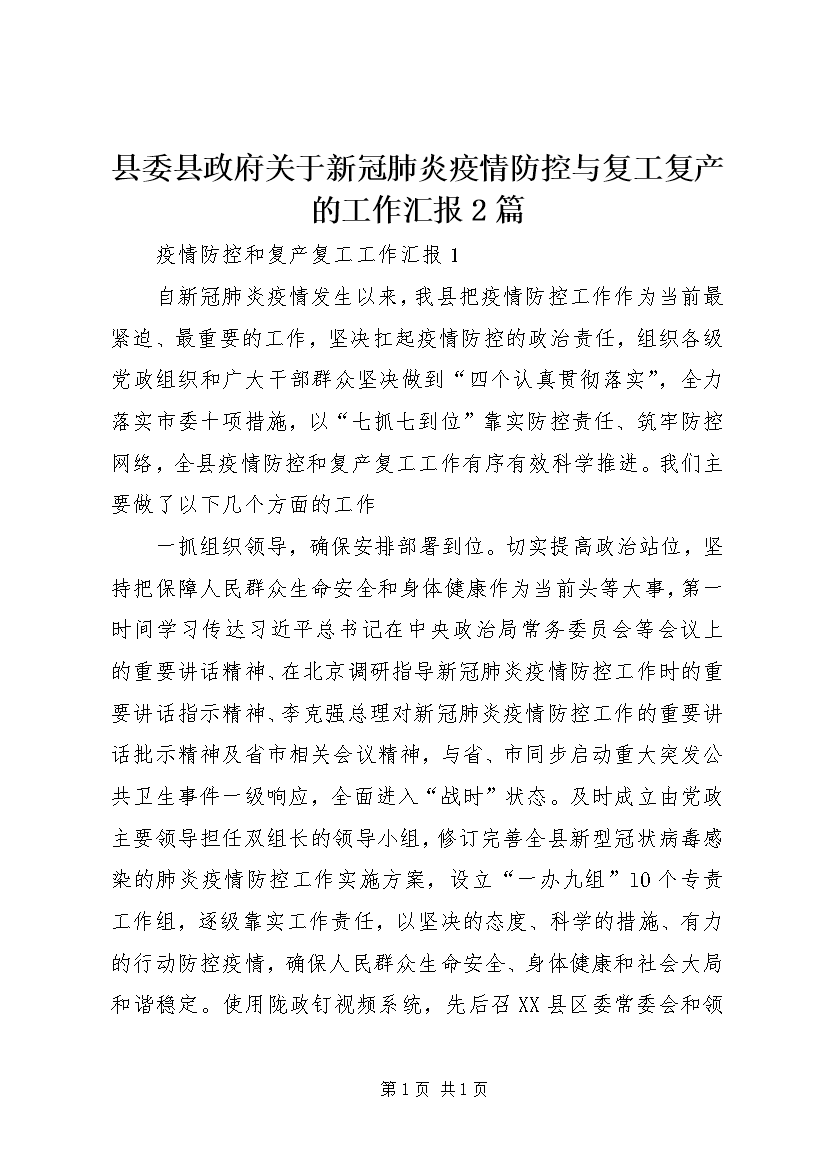 县委县政府关于新冠肺炎疫情防控与复工复产的工作汇报2篇

疫情防控和复产复工工作汇报1

自新冠肺炎疫情发生以来，我县把疫情防控工作作为当前最紧迫、最重要的工作，坚决扛起疫情防控的政治责任，组织各级党政组织和广大干部群众坚决做到“四个认真贯彻落实”，全力落实市委十项措施，以“七抓七到位”靠实防控责任、筑牢防控网络，全县疫情防控和复产复工工作有序有效科学推进。我们主要做了以下几个方面的工作

一抓组织领导，确保安排部署到位。切实提高政治站位，坚持把保障人民群众生命安全和身体健康作为当前头等大事，第一时间学习传达习近平总书记在中央政治局常务委员会等会议上的重要讲话精神、在北京调研指导新冠肺炎疫情防控工作时的重要讲话指示精神、李克强总理对新冠肺炎疫情防控工作的重要讲话批示精神及省市相关会议精神，与省、市同步启动重大突发公共卫生事件一级响应，全面进入“战时”状态。及时成立由党政主要领导担任双组长的领导小组，修订完善全县新型冠状病毒感染的肺炎疫情防控工作实施方案，设立“一办九组”10个专责工作组，逐级靠实工作责任，以坚决的态度、科学的措施、有力的行动防控疫情，确保人民群众生命安全、身体健康和社会大局和谐稳定。使用陇政钉视频系统，先后召XX县区委常委会和领

第1页 共1页